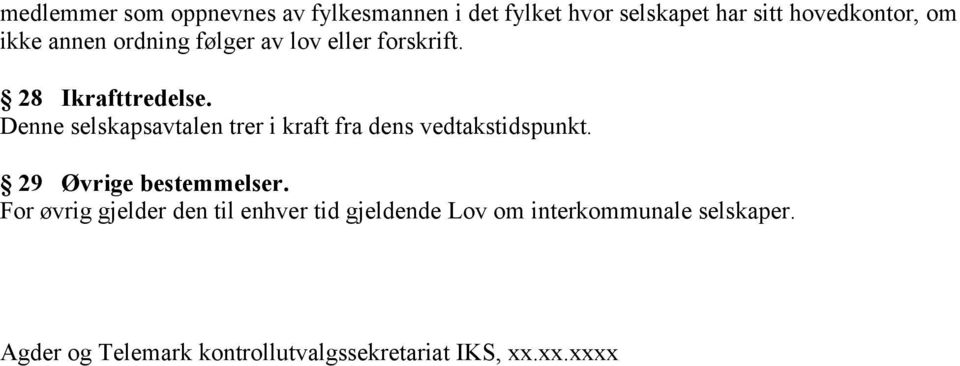 medlemmer som oppnevnes av fylkesmannen i det fylket hvor selskapet har sitt hovedkontor, om ikke annen ordning følger av lov eller forskrift.

§ 28 Ikrafttredelse.
Denne selskapsavtalen trer i kraft fra dens vedtakstidspunkt.

§ 29 Øvrige bestemmelser.
For øvrig gjelder den til enhver tid gjeldende Lov om interkommunale selskaper.

Agder og Telemark kontrollutvalgssekretariat IKS, xx.xx.xxxx